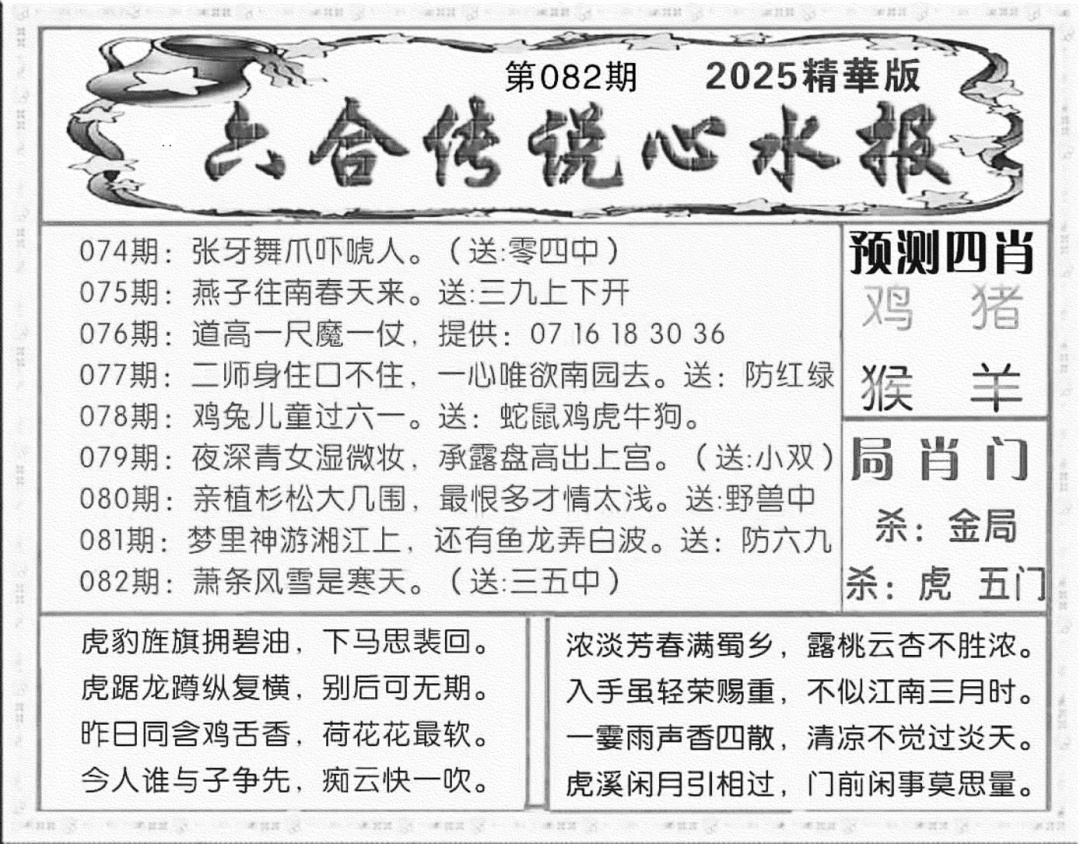 第082期　2025精華版

六合传说心水报

074期：张牙舞爪吓唬人。（送:零四中）
075期：燕子往南春天来。送:三九上下开
076期：道高一尺魔一仗，提供：07 16 18 30 36
077期：二师身住口不住，一心唯欲南园去。送：防红绿
078期：鸡兔儿童过六一。送：蛇鼠鸡虎牛狗。
079期：夜深青女湿微妆，承露盘高出上宫。（送:小双）
080期：亲植杉松大几围，最恨多才情太浅。送:野兽中
081期：梦里神游湘江上，还有鱼龙弄白波。送：防六九
082期：萧条风雪是寒天。（送:三五中）

预测四肖
鸡　猪
猴　羊

局肖门
杀：金局
杀：虎　五门

虎豹旌旗拥碧油，下马思裴回。
虎踞龙蹲纵复横，别后可无期。
昨日同含鸡舌香，荷花花最软。
今人谁与子争先，痴云快一吹。

浓淡芳春满蜀乡，露桃云杏不胜浓。
入手虽轻荣赐重，不似江南三月时。
一霎雨声香四散，清凉不觉过炎天。
虎溪闲月引相过，门前闲事莫思量。